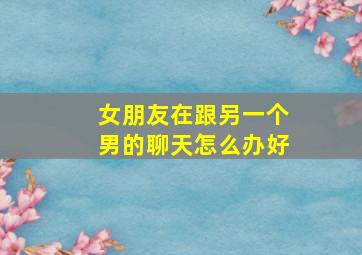 女朋友在跟另一个男的聊天怎么办好